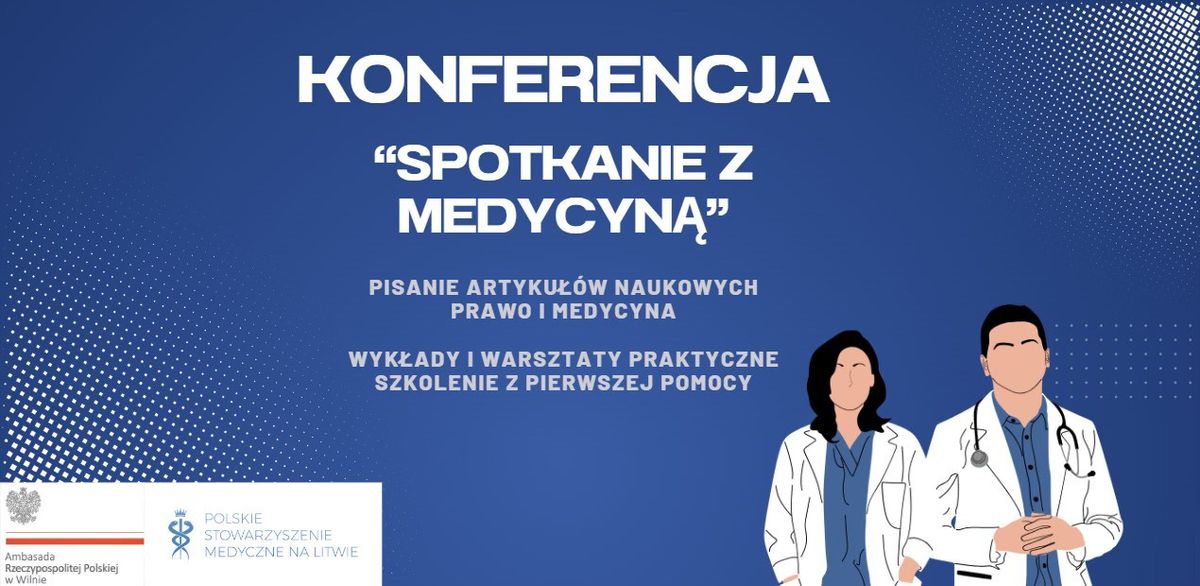 KONFERENCJA

“SPOTKANIE Z MEDYCYNĄ”

PISANIE ARTYKUŁÓW NAUKOWYCH
PRAWO I MEDYCYNA

WYKŁADY I WARSZTATY PRAKTYCZNE
SZKOLENIE Z PIERWSZEJ POMOCY

Ambasada Rzeczypospolitej Polskiej w Wilnie

POLSKIE STOWARZYSZENIE MEDYCZNE NA LITWIE